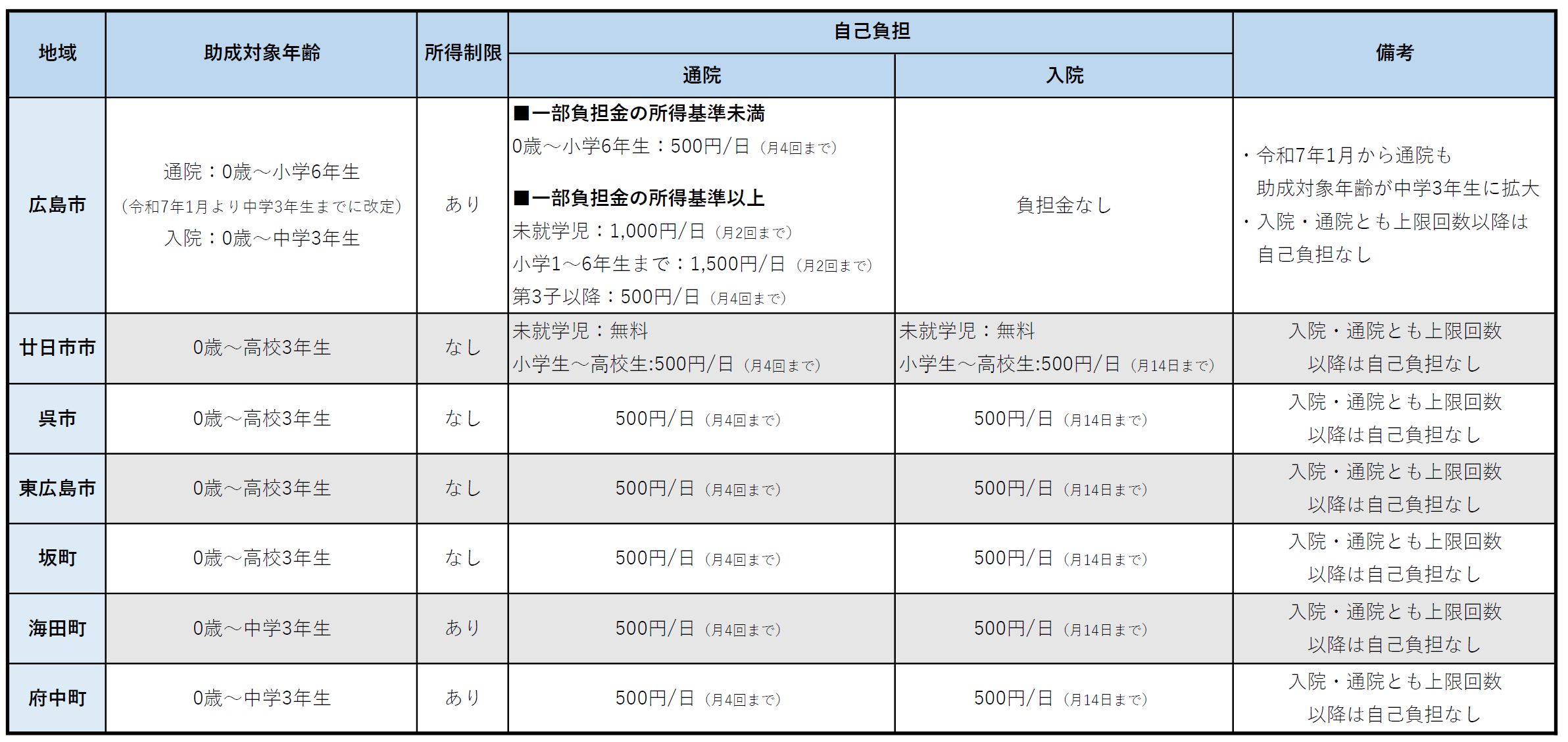 | 地域 | 助成対象年齢 | 所得制限 | 自己負担 通院 | 自己負担 入院 | 備考 |
|---|---|---|---|---|---|
| 広島市 | 通院：0歳～小学6年生 （令和7年1月より中学3年生までに改定） 入院：0歳～中学3年生 | あり | ■一部負担金の所得基準未満 0歳～小学6年生：500円/日（月4回まで） ■一部負担金の所得基準以上 未就学児：1,000円/日（月2回まで） 小学1～6年生まで：1,500円/日（月2回まで） 第3子以降：500円/日（月4回まで） | 負担金なし | ・令和7年1月から通院も助成対象年齢が中学3年生に拡大 ・入院・通院とも上限回数以降は自己負担なし |
| 廿日市市 | 0歳～高校3年生 | なし | 未就学児：無料 小学生～高校生:500円/日（月4回まで） | 未就学児：無料 小学生～高校生:500円/日（月14日まで） | 入院・通院とも上限回数以降は自己負担なし |
| 呉市 | 0歳～高校3年生 | なし | 500円/日（月4回まで） | 500円/日（月14日まで） | 入院・通院とも上限回数以降は自己負担なし |
| 東広島市 | 0歳～高校3年生 | なし | 500円/日（月4回まで） | 500円/日（月14日まで） | 入院・通院とも上限回数以降は自己負担なし |
| 坂町 | 0歳～高校3年生 | なし | 500円/日（月4回まで） | 500円/日（月14日まで） | 入院・通院とも上限回数以降は自己負担なし |
| 海田町 | 0歳～中学3年生 | あり | 500円/日（月4回まで） | 500円/日（月14日まで） | 入院・通院とも上限回数以降は自己負担なし |
| 府中町 | 0歳～中学3年生 | あり | 500円/日（月4回まで） | 500円/日（月14日まで） | 入院・通院とも上限回数以降は自己負担なし |